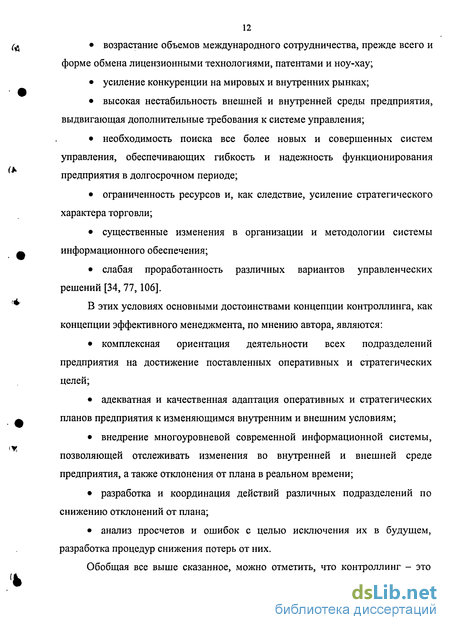 12

• возрастание объемов международного сотрудничества, прежде всего и форме обмена лицензионными технологиями, патентами и ноу-хау;

• усиление конкуренции на мировых и внутренних рынках;

• высокая нестабильность внешней и внутренней среды предприятия, выдвигающая дополнительные требования к системе управления;

• необходимость поиска все более новых и совершенных систем управления, обеспечивающих гибкость и надежность функционирования предприятия в долгосрочном периоде;

• ограниченность ресурсов и, как следствие, усиление стратегического характера торговли;

• существенные изменения в организации и методологии системы информационного обеспечения;

• слабая проработанность различных вариантов управленческих решений [34, 77, 106].

В этих условиях основными достоинствами концепции контроллинга, как концепции эффективного менеджмента, по мнению автора, являются:

• комплексная ориентация деятельности всех подразделений предприятия на достижение поставленных оперативных и стратегических целей;

• адекватная и качественная адаптация оперативных и стратегических планов предприятия к изменяющимся внутренним и внешним условиям;

• внедрение многоуровневой современной информационной системы, позволяющей отслеживать изменения во внутренней и внешней среде предприятия, а также отклонения от плана в реальном времени;

• разработка и координация действий различных подразделений по снижению отклонений от плана;

• анализ просчетов и ошибок с целью исключения их в будущем, разработка процедур снижения потерь от них.

Обобщая все выше сказанное, можно отметить, что контроллинг – это

dsLib.net
библиотека диссертаций